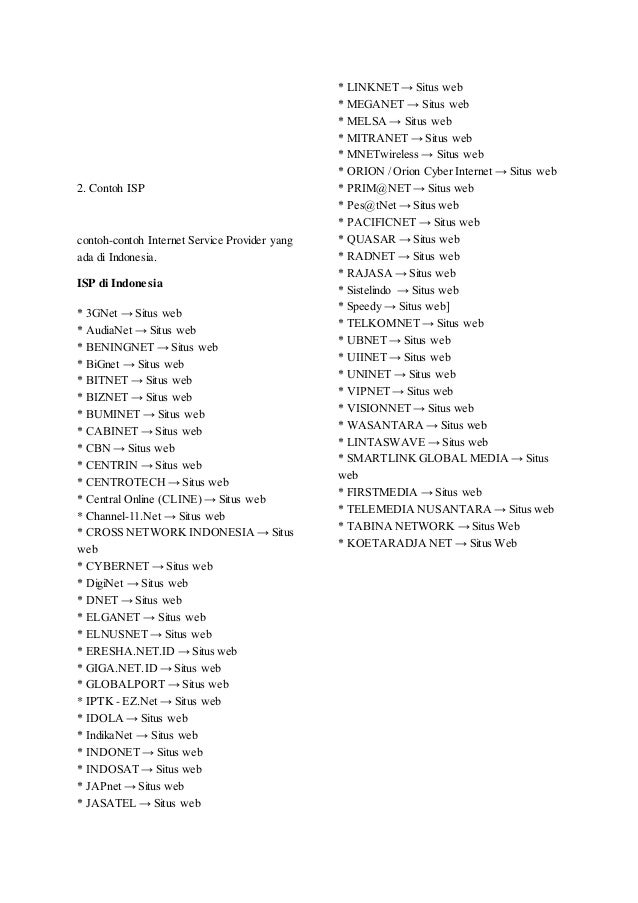 2. Contoh ISP

contoh-contoh Internet Service Provider yang ada di Indonesia.

ISP di Indonesia

* 3GNet → Situs web
* AudiaNet → Situs web
* BENINGNET → Situs web
* BiGnet → Situs web
* BITNET → Situs web
* BIZNET → Situs web
* BUMINET → Situs web
* CABINET → Situs web
* CBN → Situs web
* CENTRIN → Situs web
* CENTROTECH → Situs web
* Central Online (CLINE) → Situs web
* Channel-11.Net → Situs web
* CROSS NETWORK INDONESIA → Situs web
* CYBERNET → Situs web
* DigiNet → Situs web
* DNET → Situs web
* ELGANET → Situs web
* ELNUSNET → Situs web
* ERESHA.NET.ID → Situs web
* GIGA.NET.ID → Situs web
* GLOBALPORT → Situs web
* IPTK - EZ.Net → Situs web
* IDOLA → Situs web
* IndikaNet → Situs web
* INDONET → Situs web
* INDOSAT → Situs web
* JAPnet → Situs web
* JASATEL → Situs web

* LINKNET → Situs web
* MEGANET → Situs web
* MELSA → Situs web
* MITRANET → Situs web
* MNETwireless → Situs web
* ORION / Orion Cyber Internet → Situs web
* PRIM@NET → Situs web
* Pes@tNet → Situs web
* PACIFICNET → Situs web
* QUASAR → Situs web
* RADNET → Situs web
* RAJASA → Situs web
* Sistelindo → Situs web
* Speedy → Situs web]
* TELKOMNET → Situs web
* UBNET → Situs web
* UIINET → Situs web
* UNINET → Situs web
* VIPNET → Situs web
* VISIONNET → Situs web
* WASANTARA → Situs web
* LINTASWAVE → Situs web
* SMARTLINK GLOBAL MEDIA → Situs web
* FIRSTMEDIA → Situs web
* TELEMEDIA NUSANTARA → Situs web
* TABINA NETWORK → Situs Web
* KOETARADJA NET → Situs Web